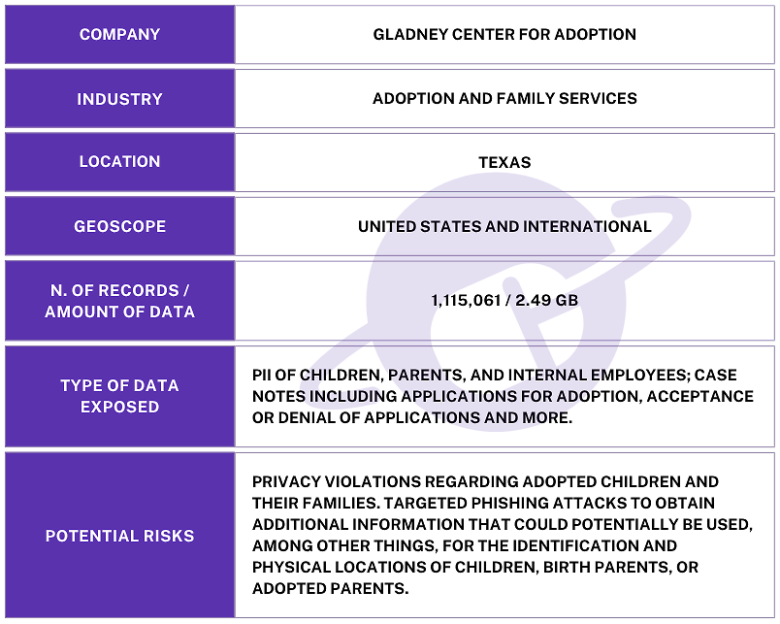 | COMPANY | GLADNEY CENTER FOR ADOPTION |
|---|---|
| INDUSTRY | ADOPTION AND FAMILY SERVICES |
| LOCATION | TEXAS |
| GEOSCOPE | UNITED STATES AND INTERNATIONAL |
| N. OF RECORDS / AMOUNT OF DATA | 1,115,061 / 2.49 GB |
| TYPE OF DATA EXPOSED | PII OF CHILDREN, PARENTS, AND INTERNAL EMPLOYEES; CASE NOTES INCLUDING APPLICATIONS FOR ADOPTION, ACCEPTANCE OR DENIAL OF APPLICATIONS AND MORE. |
| POTENTIAL RISKS | PRIVACY VIOLATIONS REGARDING ADOPTED CHILDREN AND THEIR FAMILIES. TARGETED PHISHING ATTACKS TO OBTAIN ADDITIONAL INFORMATION THAT COULD POTENTIALLY BE USED, AMONG OTHER THINGS, FOR THE IDENTIFICATION AND PHYSICAL LOCATIONS OF CHILDREN, BIRTH PARENTS, OR ADOPTED PARENTS. |